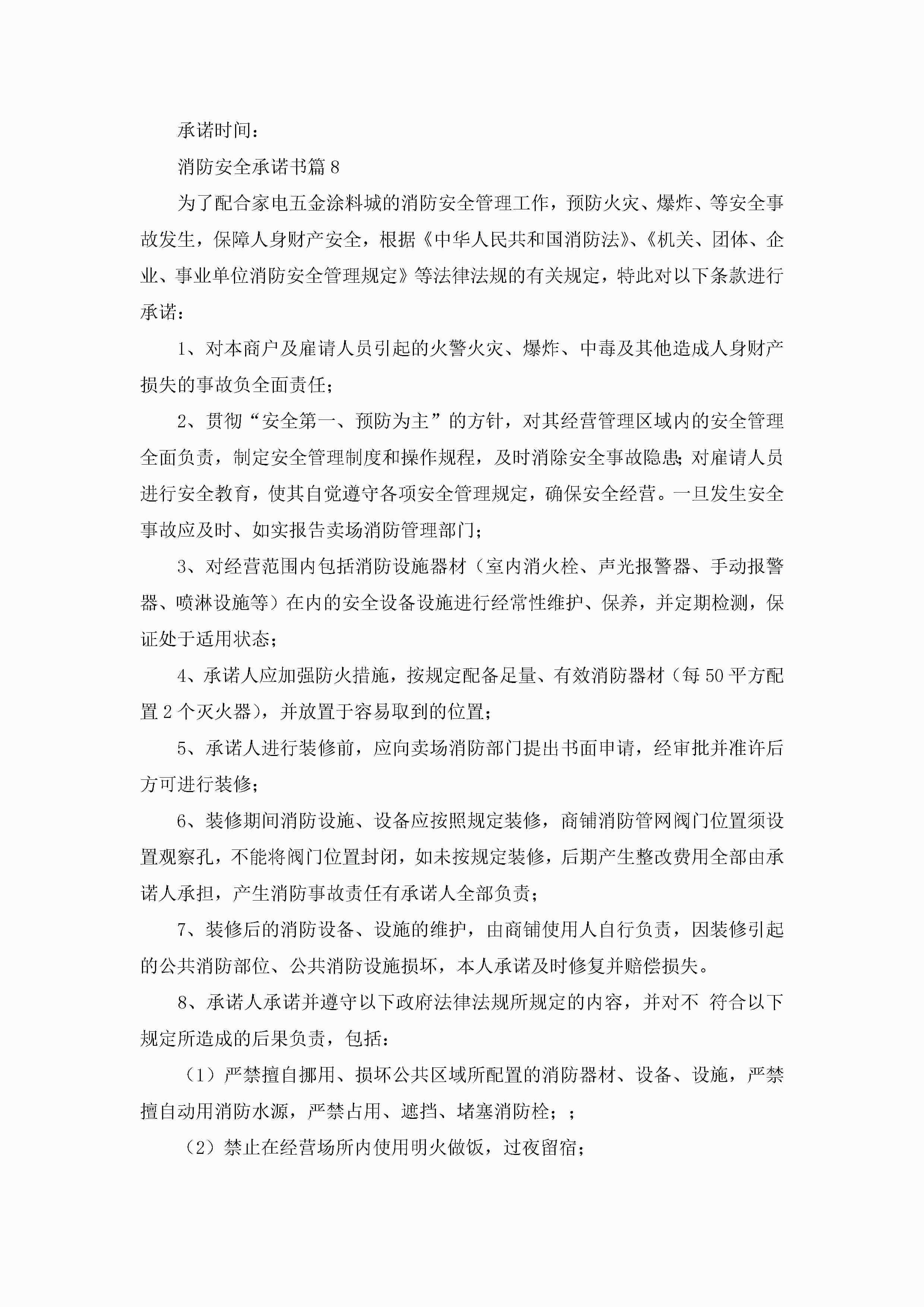 承诺时间：

消防安全承诺书篇8

为了配合家电五金涂料城的消防安全管理工作，预防火灾、爆炸、等安全事故发生，保障人身财产安全，根据《中华人民共和国消防法》、《机关、团体、企业、事业单位消防安全管理规定》等法律法规的有关规定，特此对以下条款进行承诺：

1、对本商户及雇请人员引起的火警火灾、爆炸、中毒及其他造成人身财产损失的事故负全面责任；

2、贯彻“安全第一、预防为主”的方针，对其经营管理区域内的安全管理全面负责，制定安全管理制度和操作规程，及时消除安全事故隐患；对雇请人员进行安全教育，使其自觉遵守各项安全管理规定，确保安全经营。一旦发生安全事故应及时、如实报告卖场消防管理部门；

3、对经营范围内包括消防设施器材（室内消火栓、声光报警器、手动报警器、喷淋设施等）在内的安全设备设施进行经常性维护、保养，并定期检测，保证处于适用状态；

4、承诺人应加强防火措施，按规定配备足量、有效消防器材（每50平方配置2个灭火器），并放置于容易取到的位置；

5、承诺人进行装修前，应向卖场消防部门提出书面申请，经审批并准许后方可进行装修；

6、装修期间消防设施、设备应按照规定装修，商铺消防管网阀门位置须设置观察孔，不能将阀门位置封闭，如未按规定装修，后期产生整改费用全部由承诺人承担，产生消防事故责任有承诺人全部负责；

7、装修后的消防设备、设施的维护，由商铺使用人自行负责，因装修引起的公共消防部位、公共消防设施损坏，本人承诺及时修复并赔偿损失。

8、承诺人承诺并遵守以下政府法律法规所规定的内容，并对不 符合以下规定所造成的后果负责，包括：

（1）严禁擅自挪用、损坏公共区域所配置的消防器材、设备、设施，严禁擅自动用消防水源，严禁占用、遮挡、堵塞消防栓；；

（2）禁止在经营场所内使用明火做饭，过夜留宿；